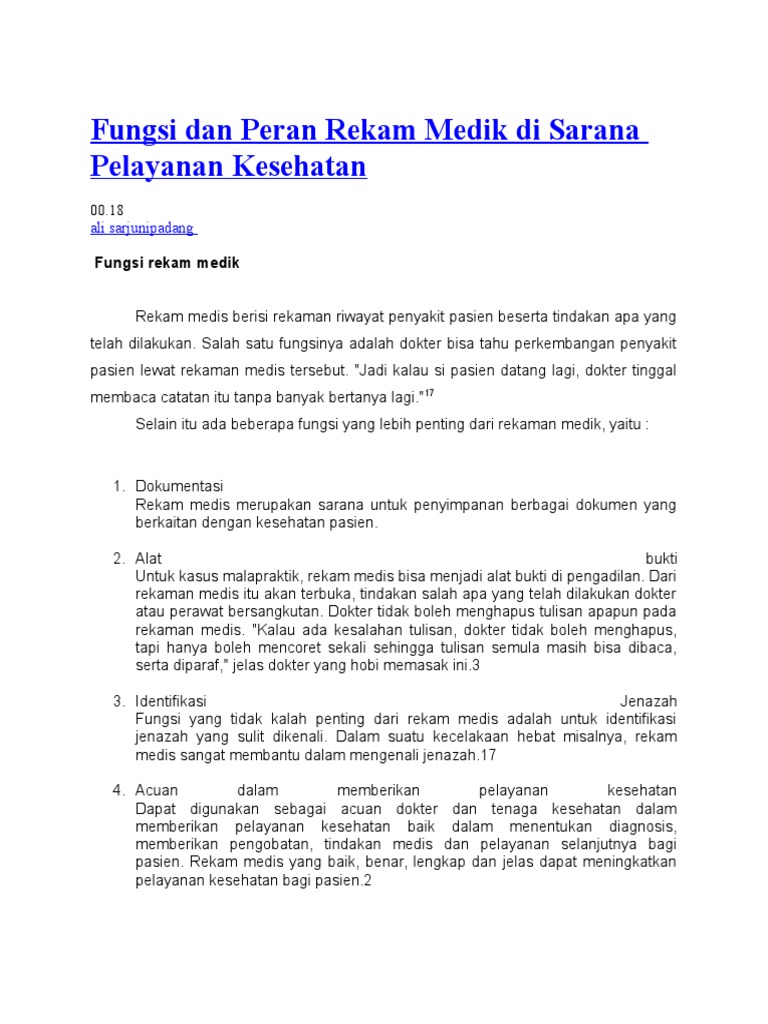 Fungsi dan Peran Rekam Medik di Sarana Pelayanan Kesehatan

00.18
ali sarjunipadang

Fungsi rekam medik

Rekam medis berisi rekaman riwayat penyakit pasien beserta tindakan apa yang telah dilakukan. Salah satu fungsinya adalah dokter bisa tahu perkembangan penyakit pasien lewat rekaman medis tersebut. "Jadi kalau si pasien datang lagi, dokter tinggal membaca catatan itu tanpa banyak bertanya lagi."$^{17}$

Selain itu ada beberapa fungsi yang lebih penting dari rekaman medik, yaitu :

1. Dokumentasi
Rekam medis merupakan sarana untuk penyimpanan berbagai dokumen yang berkaitan dengan kesehatan pasien.

2. Alat bukti
Untuk kasus malapraktik, rekam medis bisa menjadi alat bukti di pengadilan. Dari rekaman medis itu akan terbuka, tindakan salah apa yang telah dilakukan dokter atau perawat bersangkutan. Dokter tidak boleh menghapus tulisan apapun pada rekaman medis. "Kalau ada kesalahan tulisan, dokter tidak boleh menghapus, tapi hanya boleh mencoret sekali sehingga tulisan semula masih bisa dibaca, serta diparaf," jelas dokter yang hobi memasak ini.3

3. Identifikasi Jenazah
Fungsi yang tidak kalah penting dari rekam medis adalah untuk identifikasi jenazah yang sulit dikenali. Dalam suatu kecelakaan hebat misalnya, rekam medis sangat membantu dalam mengenali jenazah.17

4. Acuan dalam memberikan pelayanan kesehatan
Dapat digunakan sebagai acuan dokter dan tenaga kesehatan dalam memberikan pelayanan kesehatan baik dalam menentukan diagnosis, memberikan pengobatan, tindakan medis dan pelayanan selanjutnya bagi pasien. Rekam medis yang baik, benar, lengkap dan jelas dapat meningkatkan pelayanan kesehatan bagi pasien.2